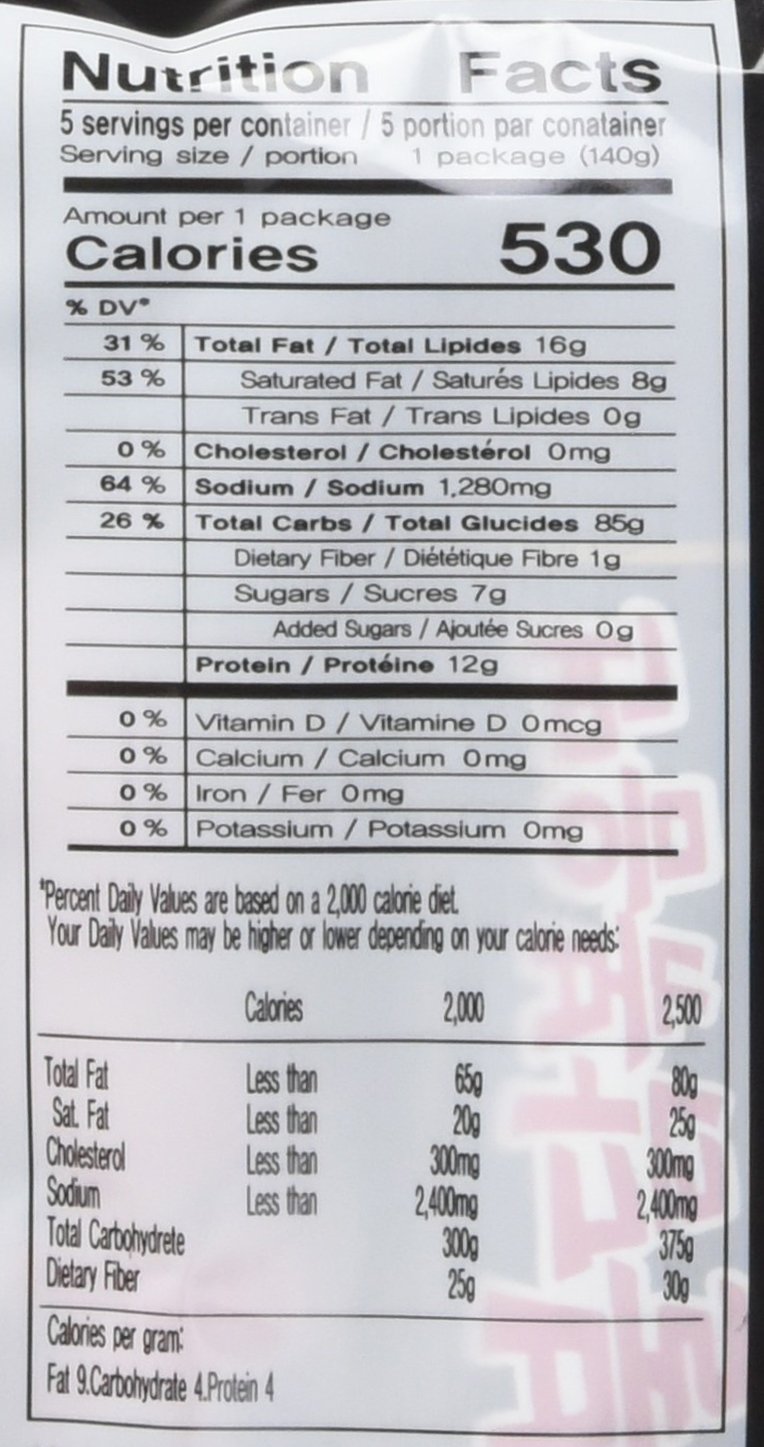 Nutrition Facts

5 servings per container / 5 portion par conatainer
Serving size / portion 1 package (140g)

Amount per 1 package
Calories 530

% DV*

| 31 % | Total Fat / Total Lipides 16g |
|---|---|
| 53 % | Saturated Fat / Saturés Lipides 8g |
| | Trans Fat / Trans Lipides 0g |
| 0 % | Cholesterol / Cholestérol 0mg |
| 64 % | Sodium / Sodium 1,280mg |
| 26 % | Total Carbs / Total Glucides 85g |
| | Dietary Fiber / Diététique Fibre 1g |
| | Sugars / Sucres 7g |
| | Added Sugars / Ajoutée Sucres 0g |
| | Protein / Protéine 12g |
| 0 % | Vitamin D / Vitamine D 0mcg |
| 0 % | Calcium / Calcium 0mg |
| 0 % | Iron / Fer 0mg |
| 0 % | Potassium / Potassium 0mg |

*Percent Daily Values are based on a 2,000 calorie diet.
Your Daily Values may be higher or lower depending on your calorie needs:

| | Calories | 2,000 | 2,500 |
|---|---|---|---|
| Total Fat | Less than | 65g | 80g |
| Sat. Fat | Less than | 20g | 25g |
| Cholesterol | Less than | 300mg | 300mg |
| Sodium | Less than | 2,400mg | 2,400mg |
| Total Carbohydrete | | 300g | 375g |
| Dietary Fiber | | 25g | 30g |

Calories per gram:
Fat 9.Carbohydrate 4.Protein 4